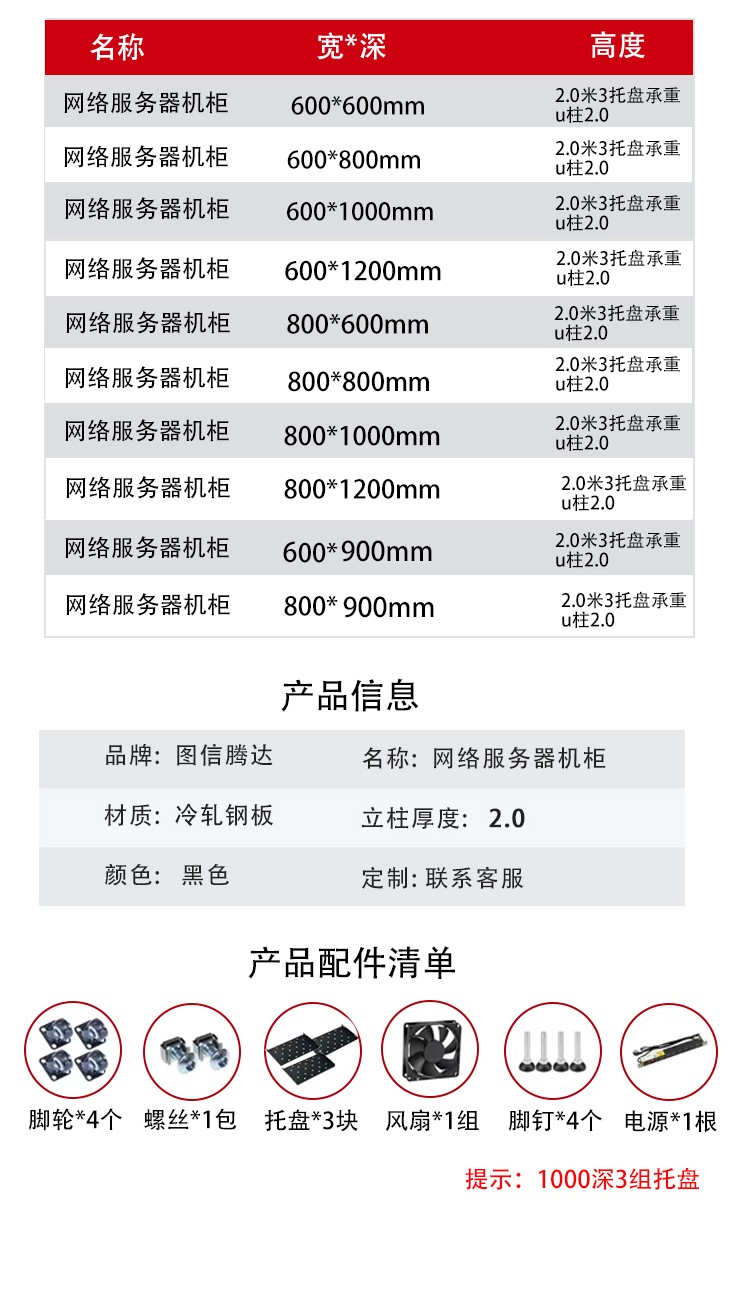 | 名称 | 宽*深 | 高度 |
|---|---|---|
| 网络服务器机柜 | 600*600mm | 2.0米3托盘承重 u柱2.0 |
| 网络服务器机柜 | 600*800mm | 2.0米3托盘承重 u柱2.0 |
| 网络服务器机柜 | 600*1000mm | 2.0米3托盘承重 u柱2.0 |
| 网络服务器机柜 | 600*1200mm | 2.0米3托盘承重 u柱2.0 |
| 网络服务器机柜 | 800*600mm | 2.0米3托盘承重 u柱2.0 |
| 网络服务器机柜 | 800*800mm | 2.0米3托盘承重 u柱2.0 |
| 网络服务器机柜 | 800*1000mm | 2.0米3托盘承重 u柱2.0 |
| 网络服务器机柜 | 800*1200mm | 2.0米3托盘承重 u柱2.0 |
| 网络服务器机柜 | 600*900mm | 2.0米3托盘承重 u柱2.0 |
| 网络服务器机柜 | 800* 900mm | 2.0米3托盘承重 u柱2.0 |

产品信息

| 品牌：图信腾达 | 名称：网络服务器机柜 |
|---|---|
| 材质：冷轧钢板 | 立柱厚度：2.0 |
| 颜色：黑色 | 定制：联系客服 |

产品配件清单

脚轮*4个 螺丝*1包 托盘*3块 风扇*1组 脚钉*4个 电源*1根

提示：1000深3组托盘